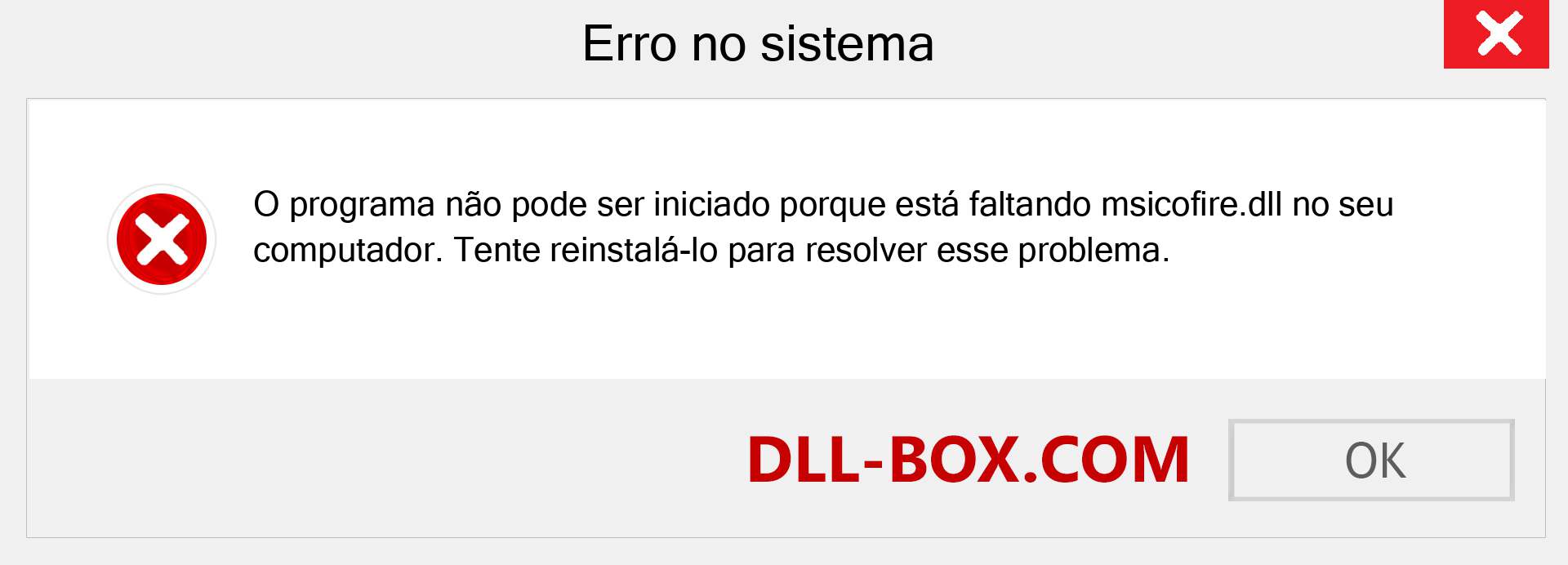 Erro no sistema

O programa não pode ser iniciado porque está faltando msicofire.dll no seu computador. Tente reinstalá-lo para resolver esse problema.

DLL-BOX.COM

OK